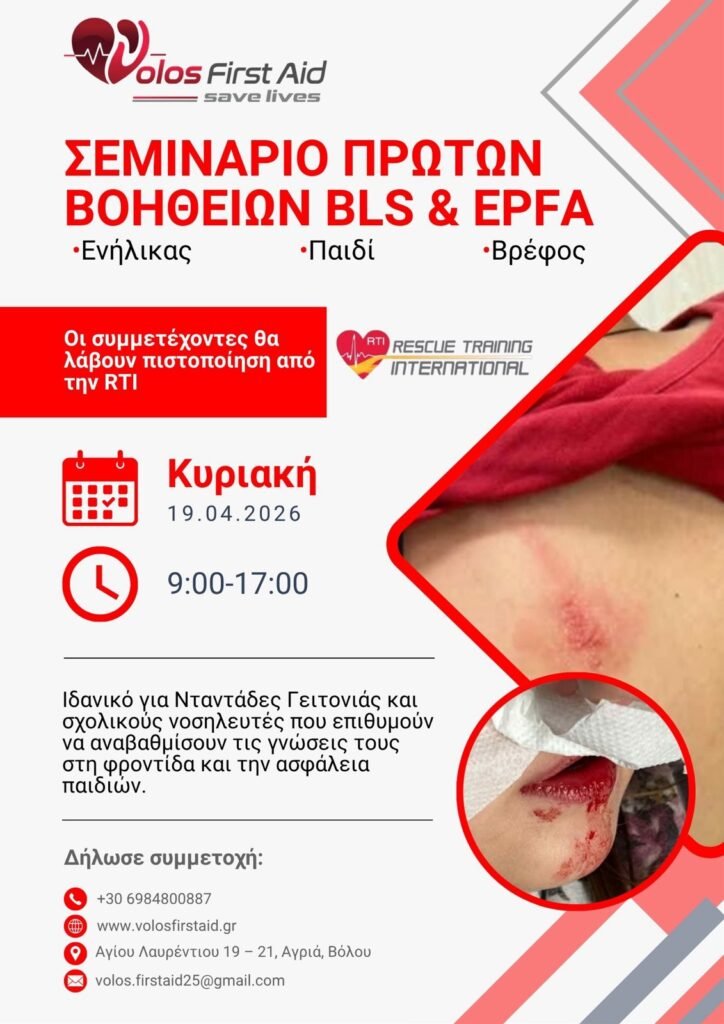 Volos First Aid
save lives

ΣΕΜΙΝΑΡΙΟ ΠΡΩΤΩΝ ΒΟΗΘΕΙΩΝ BLS & EPFA

•Ενήλικας •Παιδί •Βρέφος

Οι συμμετέχοντες θα λάβουν πιστοποίηση από την RTI

RTI RESCUE TRAINING INTERNATIONAL

Κυριακή
19.04.2026

9:00-17:00

Ιδανικό για Νταντάδες Γειτονιάς και σχολικούς νοσηλευτές που επιθυμούν να αναβαθμίσουν τις γνώσεις τους στη φροντίδα και την ασφάλεια παιδιών.

Δήλωσε συμμετοχή:

+30 6984800887
www.volosfirstaid.gr
Αγίου Λαυρέντιου 19 – 21, Αγριά, Βόλου
volos.firstaid25@gmail.com